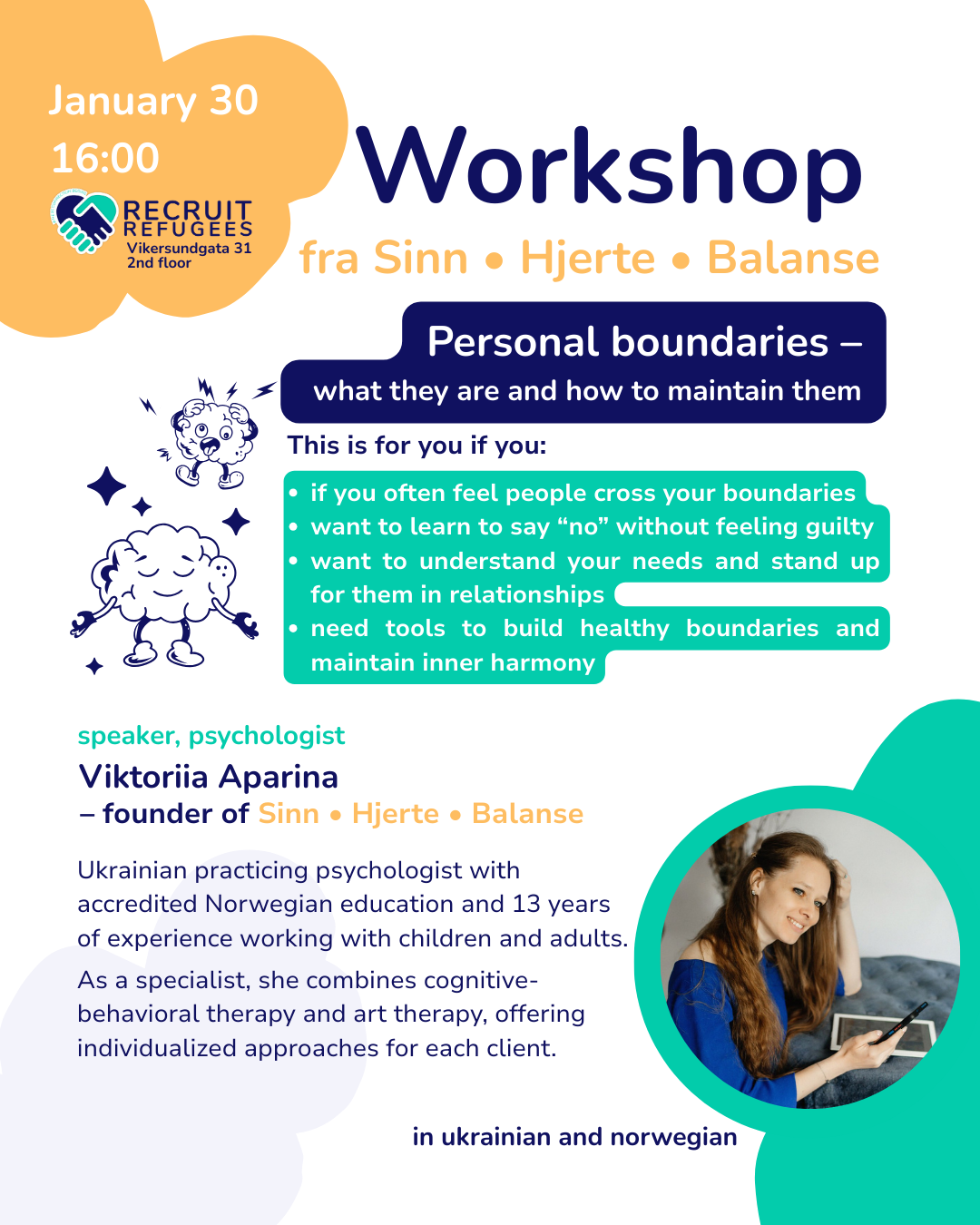 January 30
16:00

RECRUIT REFUGEES
Vikersundgata 31
2nd floor

Workshop

fra Sinn • Hjerte • Balanse

Personal boundaries –
what they are and how to maintain them

This is for you if you:

• if you often feel people cross your boundaries
• want to learn to say “no” without feeling guilty
• want to understand your needs and stand up for them in relationships
• need tools to build healthy boundaries and maintain inner harmony

speaker, psychologist
Viktoriia Aparina
– founder of Sinn • Hjerte • Balanse

Ukrainian practicing psychologist with accredited Norwegian education and 13 years of experience working with children and adults.

As a specialist, she combines cognitive-behavioral therapy and art therapy, offering individualized approaches for each client.

in ukrainian and norwegian